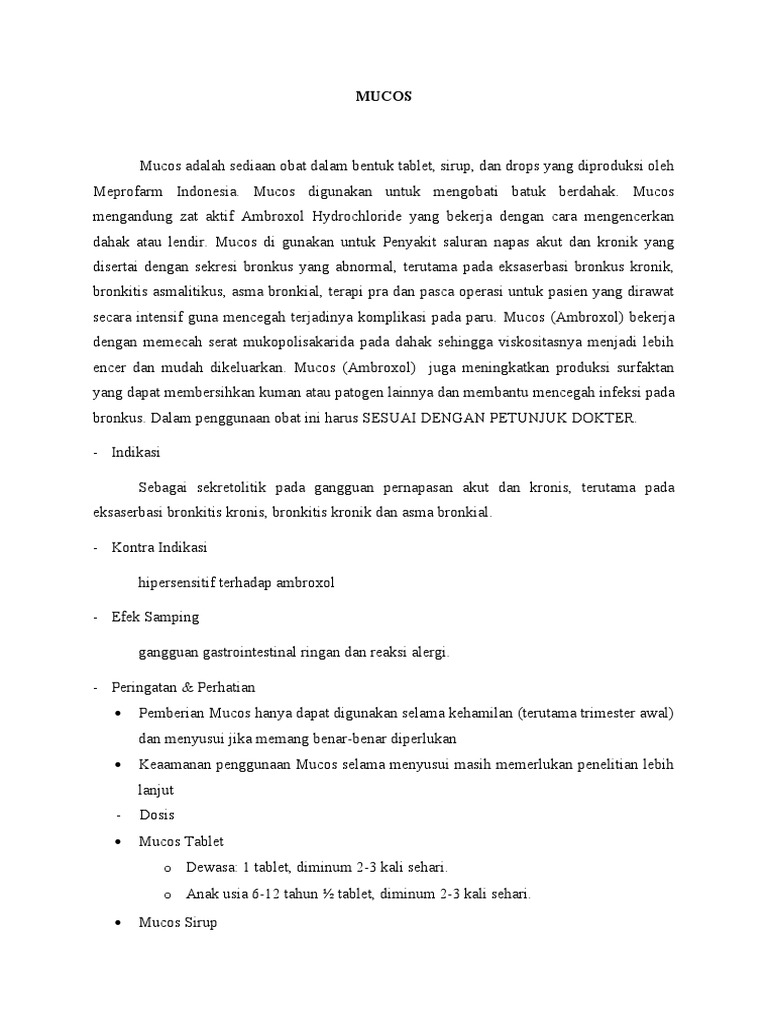 MUCOS

Mucos adalah sediaan obat dalam bentuk tablet, sirup, dan drops yang diproduksi oleh Meprofarm Indonesia. Mucos digunakan untuk mengobati batuk berdahak. Mucos mengandung zat aktif Ambroxol Hydrochloride yang bekerja dengan cara mengencerkan dahak atau lendir. Mucos di gunakan untuk Penyakit saluran napas akut dan kronik yang disertai dengan sekresi bronkus yang abnormal, terutama pada eksaserbasi bronkus kronik, bronkitis asmalitikus, asma bronkial, terapi pra dan pasca operasi untuk pasien yang dirawat secara intensif guna mencegah terjadinya komplikasi pada paru. Mucos (Ambroxol) bekerja dengan memecah serat mukopolisakarida pada dahak sehingga viskositasnya menjadi lebih encer dan mudah dikeluarkan. Mucos (Ambroxol) juga meningkatkan produksi surfaktan yang dapat membersihkan kuman atau patogen lainnya dan membantu mencegah infeksi pada bronkus. Dalam penggunaan obat ini harus SESUAI DENGAN PETUNJUK DOKTER.

- Indikasi

Sebagai sekretolitik pada gangguan pernapasan akut dan kronis, terutama pada eksaserbasi bronkitis kronis, bronkitis kronik dan asma bronkial.

- Kontra Indikasi

hipersensitif terhadap ambroxol

- Efek Samping

gangguan gastrointestinal ringan dan reaksi alergi.

- Peringatan & Perhatian

• Pemberian Mucos hanya dapat digunakan selama kehamilan (terutama trimester awal) dan menyusui jika memang benar-benar diperlukan

• Keaamanan penggunaan Mucos selama menyusui masih memerlukan penelitian lebih lanjut

- Dosis

• Mucos Tablet

o Dewasa: 1 tablet, diminum 2-3 kali sehari.

o Anak usia 6-12 tahun ½ tablet, diminum 2-3 kali sehari.

• Mucos Sirup